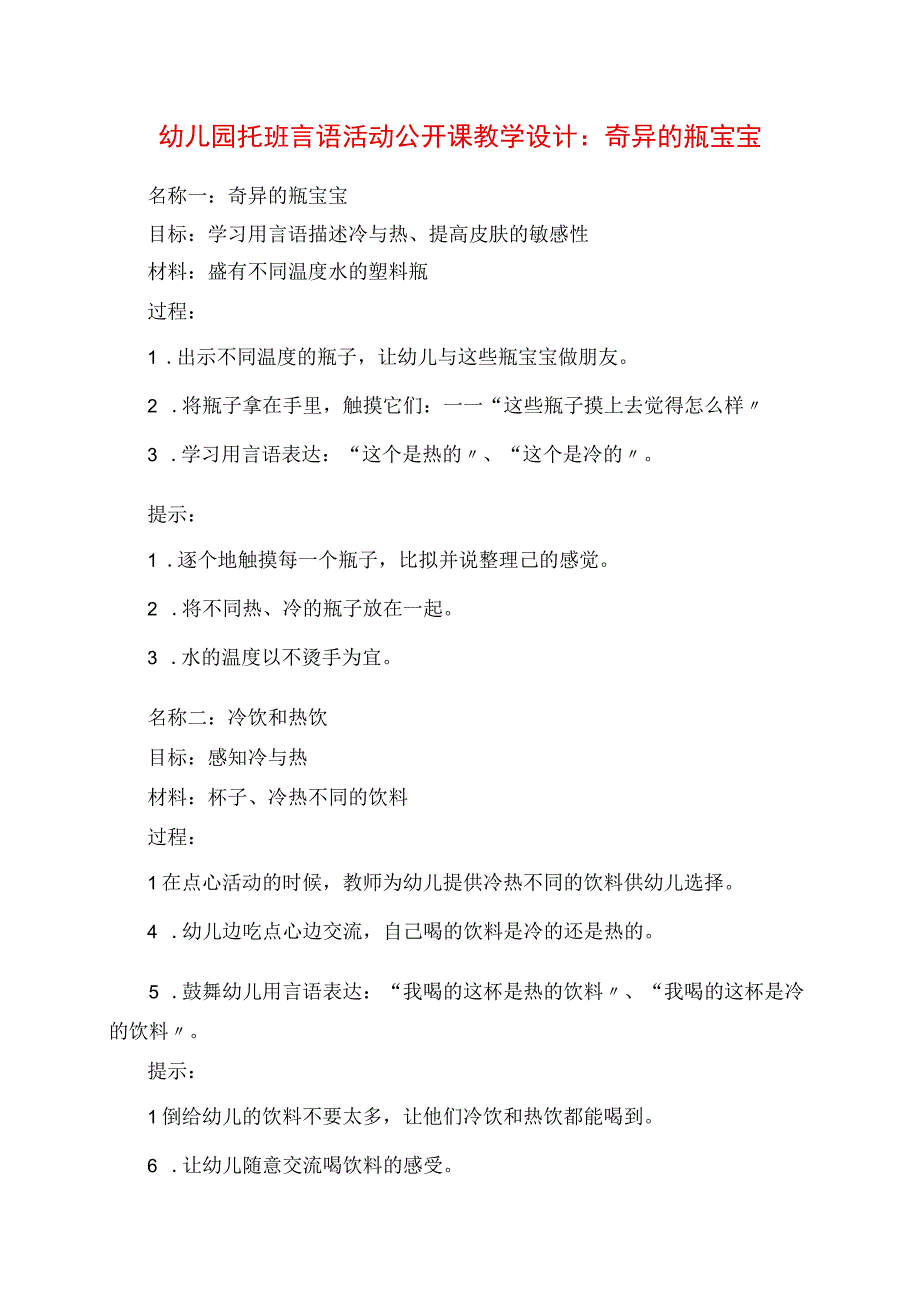 幼儿园托班言语活动公开课教学设计：奇异的瓶宝宝

名称一：奇异的瓶宝宝

目标：学习用言语描述冷与热、提高皮肤的敏感性

材料：盛有不同温度水的塑料瓶

过程：

1．出示不同温度的瓶子，让幼儿与这些瓶宝宝做朋友。

2．将瓶子拿在手里，触摸它们：一一“这些瓶子摸上去觉得怎么样〃

3．学习用言语表达：“这个是热的〃、“这个是冷的〃。

提示：

1．逐个地触摸每一个瓶子，比拟并说整理已的感觉。

2．将不同热、冷的瓶子放在一起。

3．水的温度以不烫手为宜。

名称二：冷饮和热饮

目标：感知冷与热

材料：杯子、冷热不同的饮料

过程：

1在点心活动的时候，教师为幼儿提供冷热不同的饮料供幼儿选择。

4．幼儿边吃点心边交流，自己喝的饮料是冷的还是热的。

5．鼓舞幼儿用言语表达：“我喝的这杯是热的饮料〃、“我喝的这杯是冷的饮料〃。

提示：

1倒给幼儿的饮料不要太多，让他们冷饮和热饮都能喝到。

6．让幼儿随意交流喝饮料的感受。